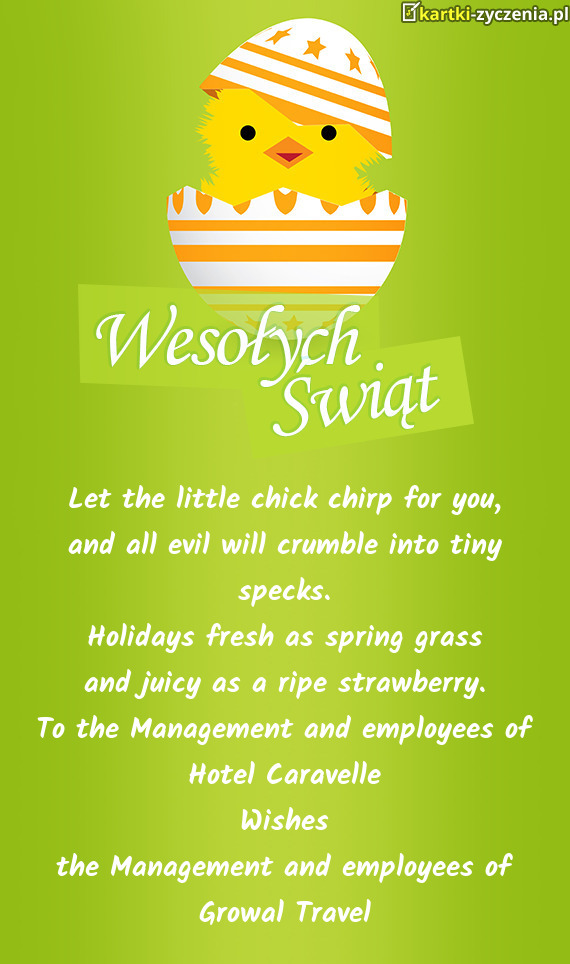 kartki-zyczenia.pl

Wesołych Świąt

Let the little chick chirp for you, and all evil will crumble into tiny specks.
Holidays fresh as spring grass and juicy as a ripe strawberry.
To the Management and employees of Hotel Caravelle
Wishes
the Management and employees of Growal Travel